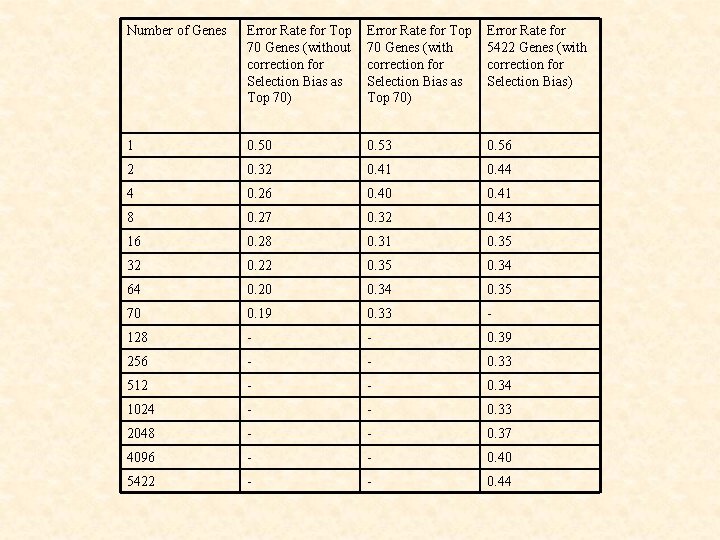 | Number of Genes | Error Rate for Top 70 Genes (without correction for Selection Bias as Top 70) | Error Rate for Top 70 Genes (with correction for Selection Bias as Top 70) | Error Rate for 5422 Genes (with correction for Selection Bias) |
|---|---|---|---|
| 1 | 0.50 | 0.53 | 0.56 |
| 2 | 0.32 | 0.41 | 0.44 |
| 4 | 0.26 | 0.40 | 0.41 |
| 8 | 0.27 | 0.32 | 0.43 |
| 16 | 0.28 | 0.31 | 0.35 |
| 32 | 0.22 | 0.35 | 0.34 |
| 64 | 0.20 | 0.34 | 0.35 |
| 70 | 0.19 | 0.33 | - |
| 128 | - | - | 0.39 |
| 256 | - | - | 0.33 |
| 512 | - | - | 0.34 |
| 1024 | - | - | 0.33 |
| 2048 | - | - | 0.37 |
| 4096 | - | - | 0.40 |
| 5422 | - | - | 0.44 |